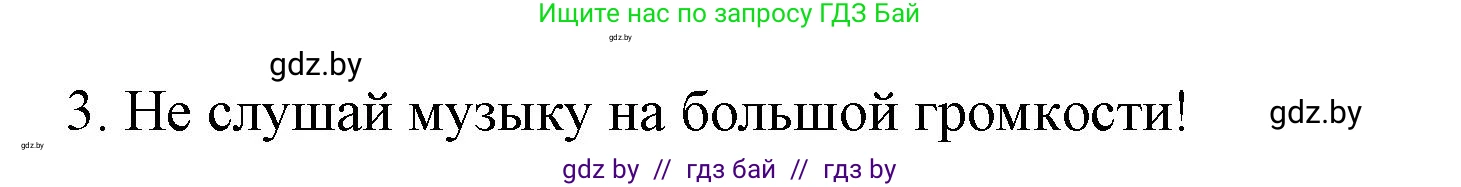 Ищите нас по запросу ГДЗ Бай

gdz.by

gdz.by

3. Не слушай музыку на большой громкости!

gdz.by

gdz.by

gdz by // гдз бай // гдз by